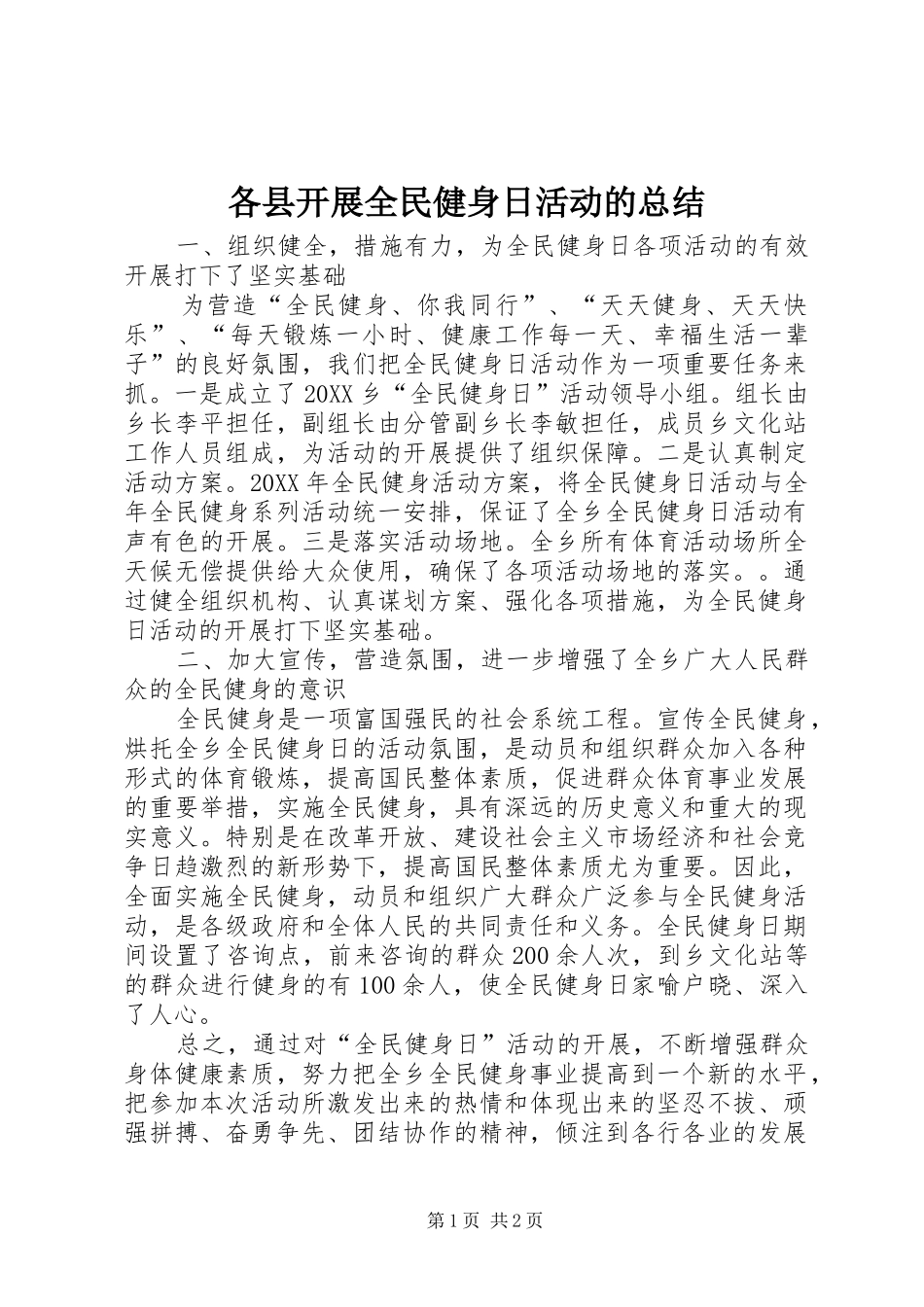 各县开展全民健身日活动的总结

一、组织健全，措施有力，为全民健身日各项活动的有效开展打下了坚实基础

为营造“全民健身、你我同行”、“天天健身、天天快乐”、“每天锻炼一小时、健康工作每一天、幸福生活一辈子”的良好氛围，我们把全民健身日活动作为一项重要任务来抓。一是成立了20XX乡“全民健身日”活动领导小组。组长由乡长李平担任，副组长由分管副乡长李敏担任，成员乡文化站工作人员组成，为活动的开展提供了组织保障。二是认真制定活动方案。20XX年全民健身活动方案，将全民健身日活动与全年全民健身系列活动统一安排，保证了全乡全民健身日活动有声有色的开展。三是落实活动场地。全乡所有体育活动场所全天候无偿提供给大众使用，确保了各项活动场地的落实。。通过健全组织机构、认真谋划方案、强化各项措施，为全民健身日活动的开展打下坚实基础。

二、加大宣传，营造氛围，进一步增强了全乡广大人民群众的全民健身的意识

全民健身是一项富国强民的社会系统工程。宣传全民健身，烘托全乡全民健身日的活动氛围，是动员和组织群众加入各种形式的体育锻炼，提高国民整体素质，促进群众体育事业发展的重要举措，实施全民健身，具有深远的历史意义和重大的现实意义。特别是在改革开放、建设社会主义市场经济和社会竞争日趋激烈的新形势下，提高国民整体素质尤为重要。因此，全面实施全民健身，动员和组织广大群众广泛参与全民健身活动，是各级政府和全体人民的共同责任和义务。全民健身日期间设置了咨询点，前来咨询的群众200余人次，到乡文化站等的群众进行健身的有100余人，使全民健身日家喻户晓、深入了人心。

总之，通过对“全民健身日”活动的开展，不断增强群众身体健康素质，努力把全乡全民健身事业提高到一个新的水平，把参加本次活动所激发出来的热情和体现出来的坚忍不拔、顽强拼搏、奋勇争先、团结协作的精神，倾注到各行各业的发展

第1页 共2页